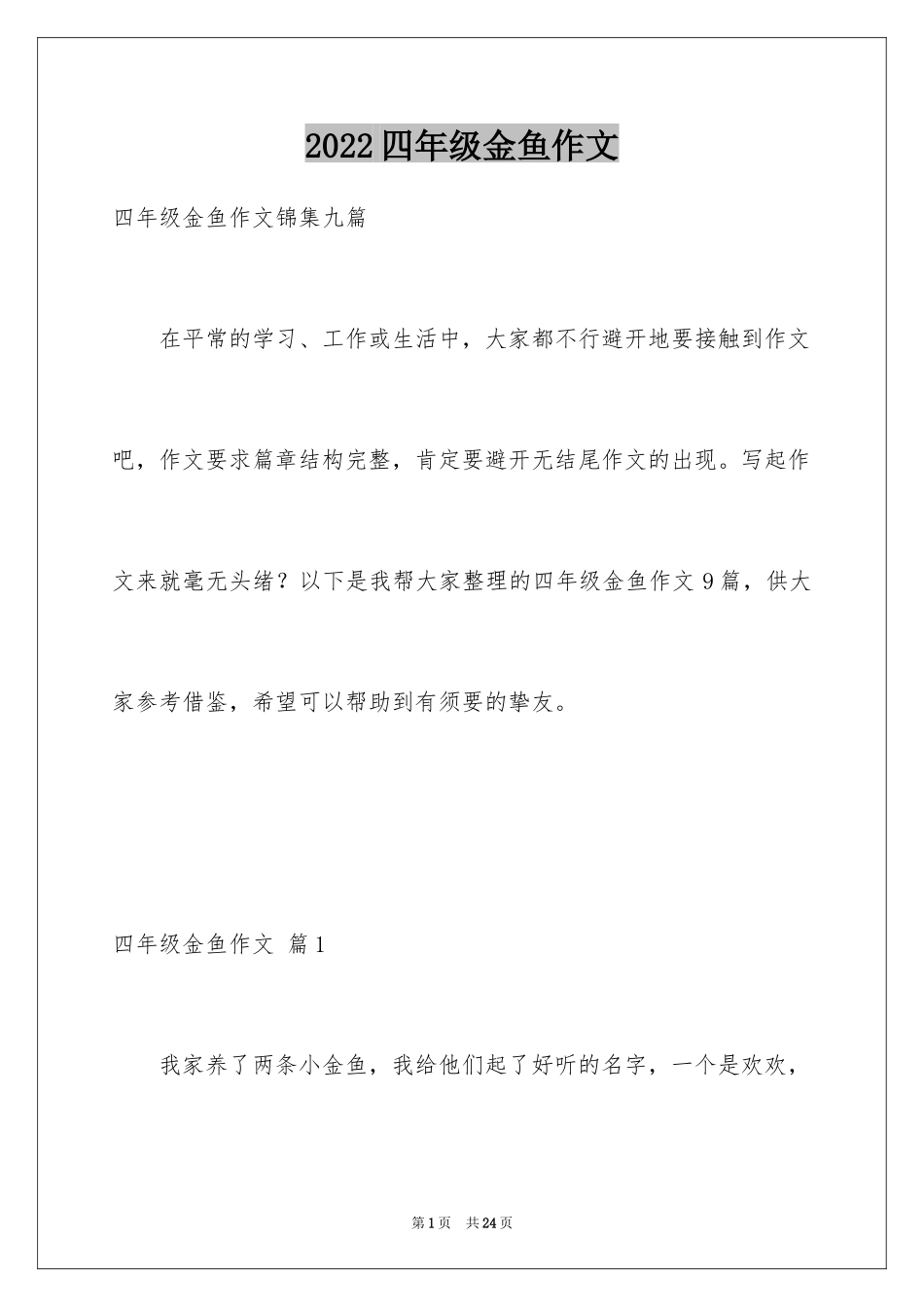 2022四年级金鱼作文

四年级金鱼作文锦集九篇

在平常的学习、工作或生活中，大家都不行避开地要接触到作文吧，作文要求篇章结构完整，肯定要避开无结尾作文的出现。写起作文来就毫无头绪？以下是我帮大家整理的四年级金鱼作文9篇，供大家参考借鉴，希望可以帮助到有须要的挚友。

四年级金鱼作文 篇1

我家养了两条小金鱼，我给他们起了好听的名字，一个是欢欢，

第1页 共24页